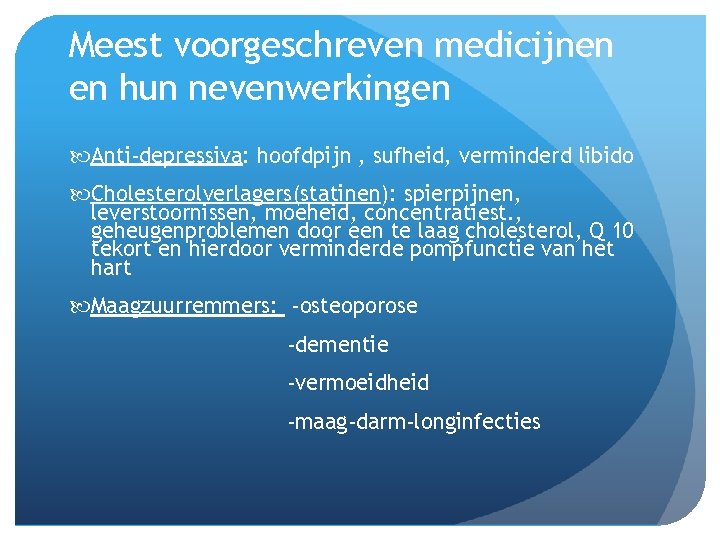 Meest voorgeschreven medicijnen en hun nevenwerkingen

Anti-depressiva: hoofdpijn , sufheid, verminderd libido

Cholesterolverlagers(statinen): spierpijnen, leverstoornissen, moeheid, concentratiest., geheugenproblemen door een te laag cholesterol, Q 10 tekort en hierdoor verminderde pompfunctie van het hart

Maagzuurremmers: -osteoporose

-dementie

-vermoeidheid

-maag-darm-longinfecties